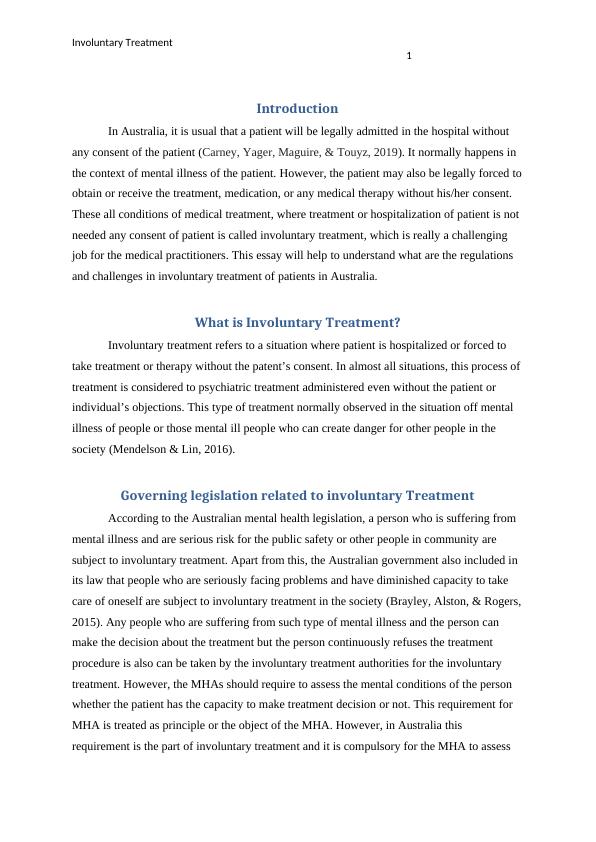 Involuntary Treatment

1

Introduction

In Australia, it is usual that a patient will be legally admitted in the hospital without any consent of the patient (Carney, Yager, Maguire, & Touyz, 2019). It normally happens in the context of mental illness of the patient. However, the patient may also be legally forced to obtain or receive the treatment, medication, or any medical therapy without his/her consent. These all conditions of medical treatment, where treatment or hospitalization of patient is not needed any consent of patient is called involuntary treatment, which is really a challenging job for the medical practitioners. This essay will help to understand what are the regulations and challenges in involuntary treatment of patients in Australia.

What is Involuntary Treatment?

Involuntary treatment refers to a situation where patient is hospitalized or forced to take treatment or therapy without the patent's consent. In almost all situations, this process of treatment is considered to psychiatric treatment administered even without the patient or individual's objections. This type of treatment normally observed in the situation off mental illness of people or those mental ill people who can create danger for other people in the society (Mendelson & Lin, 2016).

Governing legislation related to involuntary Treatment

According to the Australian mental health legislation, a person who is suffering from mental illness and are serious risk for the public safety or other people in community are subject to involuntary treatment. Apart from this, the Australian government also included in its law that people who are seriously facing problems and have diminished capacity to take care of oneself are subject to involuntary treatment in the society (Brayley, Alston, & Rogers, 2015). Any people who are suffering from such type of mental illness and the person can make the decision about the treatment but the person continuously refuses the treatment procedure is also can be taken by the involuntary treatment authorities for the involuntary treatment. However, the MHAs should require to assess the mental conditions of the person whether the patient has the capacity to make treatment decision or not. This requirement for MHA is treated as principle or the object of the MHA. However, in Australia this requirement is the part of involuntary treatment and it is compulsory for the MHA to assess